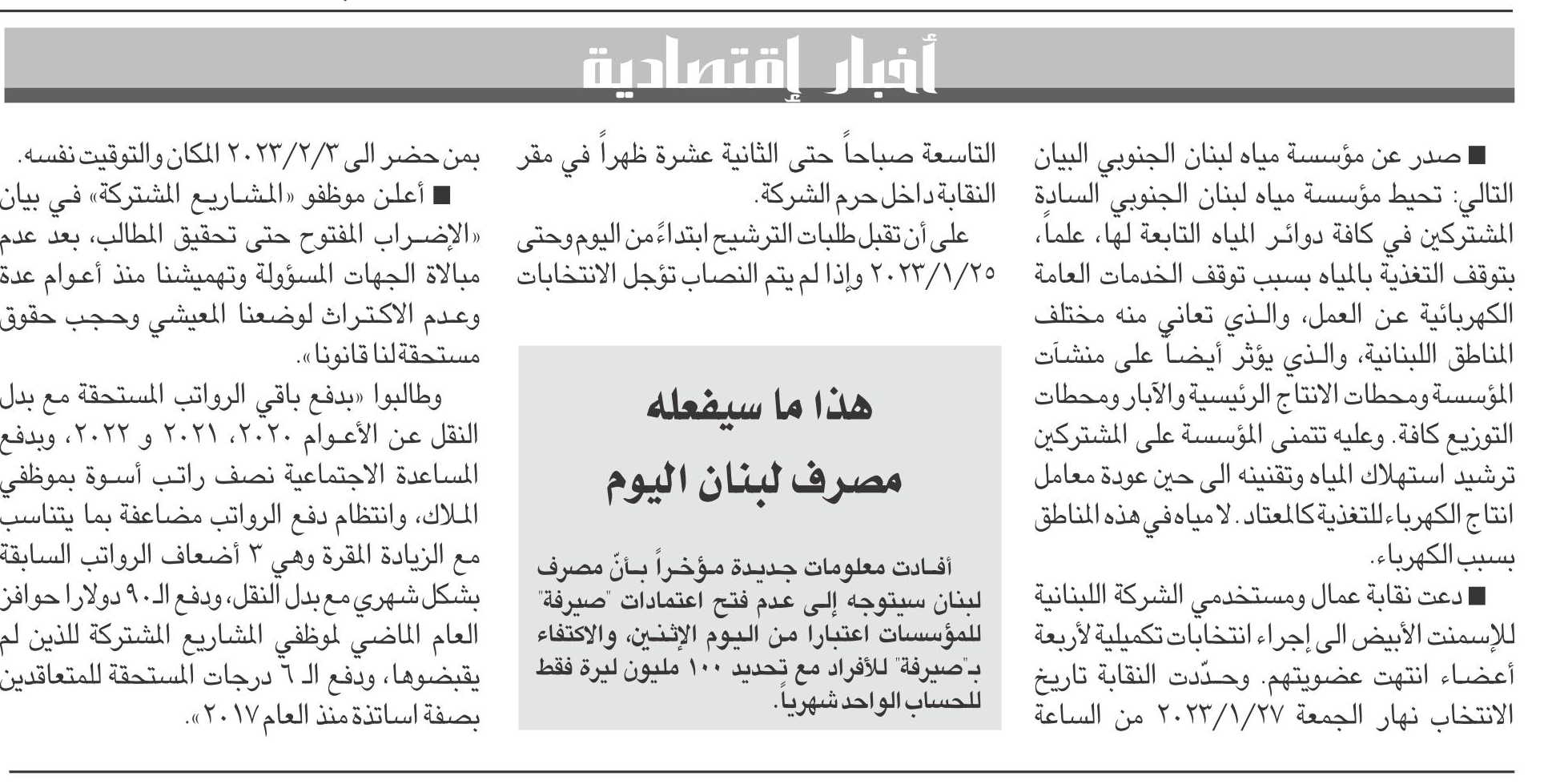 أخبار إقتصادية

■ صدر عن مؤسسة مياه لبنان الجنوبي البيان التالي: تحيط مؤسسة مياه لبنان الجنوبي السادة المشتركين في كافة دوائر المياه التابعة لها، علماً، بتوقف التغذية بالمياه بسبب توقف الخدمات العامة الكهربائية عن العمل، والذي تعاني منه مختلف المناطق اللبنانية، والذي يؤثر أيضاً على منشآت المؤسسة ومحطات الانتاج الرئيسية والآبار ومحطات التوزيع كافة. وعليه تتمنى المؤسسة على المشتركين ترشيد استهلاك المياه وتقنينه الى حين عودة معامل انتاج الكهرباء للتغذية كالمعتاد. لا مياه في هذه المناطق بسبب الكهرباء.

■ دعت نقابة عمال ومستخدمي الشركة اللبنانية للإسمنت الأبيض الى إجراء انتخابات تكميلية لأربعة أعضاء انتهت عضويتهم. وحدّدت النقابة تاريخ الانتخاب نهار الجمعة ٢٠٢٣/١/٢٧ من الساعة التاسعة صباحاً حتى الثانية عشرة ظهراً في مقر النقابة داخل حرم الشركة.

على أن تقبل طلبات الترشيح ابتداءً من اليوم وحتى ٢٠٢٣/١/٢٥ وإذا لم يتم النصاب تؤجل الانتخابات

هذا ما سيفعله مصرف لبنان اليوم

أفادت معلومات جديدة مؤخراً بأنّ مصرف لبنان سيتوجه إلى عدم فتح اعتمادات "صيرفة" للمؤسسات اعتبارا من اليوم الإثنين، والاكتفاء بـ"صيرفة" للأفراد مع تحديد ١٠٠ مليون ليرة فقط للحساب الواحد شهرياً.

بمن حضر الى ٢٠٢٣/٢/٣ المكان والتوقيت نفسه.

■ أعلن موظفو «المشاريع المشتركة» في بيان «الإضراب المفتوح حتى تحقيق المطالب، بعد عدم مبالاة الجهات المسؤولة وتهميشنا منذ أعوام عدة وعدم الاكتراث لوضعنا المعيشي وحجب حقوق مستحقة لنا قانونا».

وطالبوا «بدفع باقي الرواتب المستحقة مع بدل النقل عن الأعوام ٢٠٢٠، ٢٠٢١ و ٢٠٢٢، وبدفع المساعدة الاجتماعية نصف راتب أسوة بموظفي الملاك، وانتظام دفع الرواتب مضاعفة بما يتناسب مع الزيادة المقرة وهي ٣ أضعاف الرواتب السابقة بشكل شهري مع بدل النقل، ودفع الـ٩٠ دولارا حوافز العام الماضي لموظفي المشاريع المشتركة للذين لم يقبضوها، ودفع الـ ٦ درجات المستحقة للمتعاقدين بصفة اساتذة منذ العام ٢٠١٧».